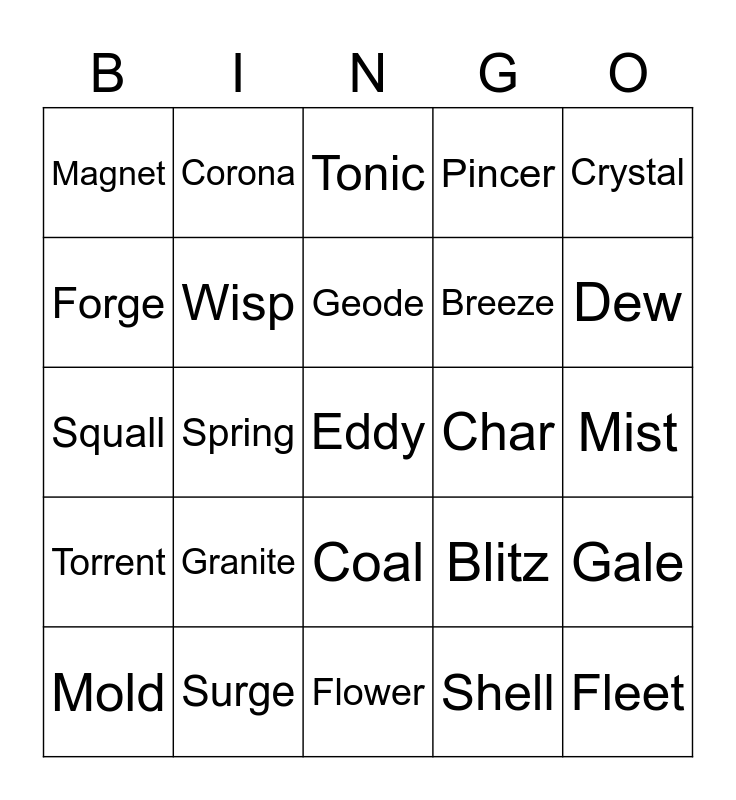 | B | I | N | G | O |
|---|---|---|---|---|
| Magnet | Corona | Tonic | Pincer | Crystal |
| Forge | Wisp | Geode | Breeze | Dew |
| Squall | Spring | Eddy | Char | Mist |
| Torrent | Granite | Coal | Blitz | Gale |
| Mold | Surge | Flower | Shell | Fleet |